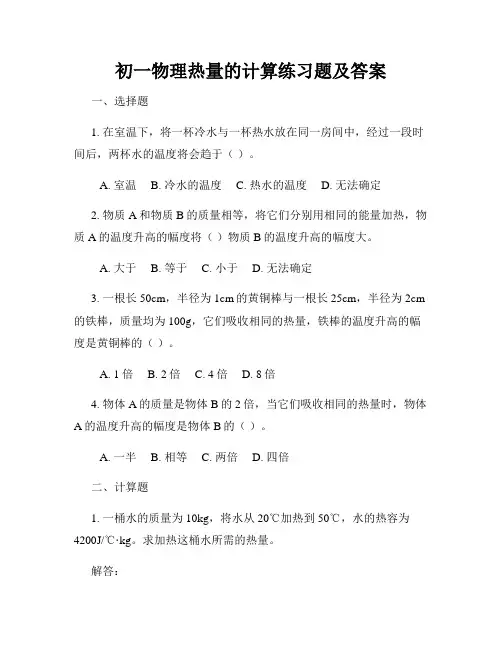 初一物理热量的计算练习题及答案

一、选择题

1. 在室温下，将一杯冷水与一杯热水放在同一房间中，经过一段时间后，两杯水的温度将会趋于（ ）。

A. 室温　B. 冷水的温度　C. 热水的温度　D. 无法确定

2. 物质 A 和物质 B 的质量相等，将它们分别用相同的能量加热，物质 A 的温度升高的幅度将（ ）物质 B 的温度升高的幅度大。

A. 大于　B. 等于　C. 小于　D. 无法确定

3. 一根长 50cm，半径为 1cm 的黄铜棒与一根长 25cm，半径为 2cm 的铁棒，质量均为 100g，它们吸收相同的热量，铁棒的温度升高的幅度是黄铜棒的（ ）。

A. 1 倍　B. 2 倍　C. 4 倍　D. 8 倍

4. 物体 A 的质量是物体 B 的 2 倍，当它们吸收相同的热量时，物体 A 的温度升高的幅度是物体 B 的（ ）。

A. 一半　B. 相等　C. 两倍　D. 四倍

二、计算题

1. 一桶水的质量为 10kg，将水从 20℃加热到 50℃，水的热容为 4200J/℃·kg。求加热这桶水所需的热量。

解答：